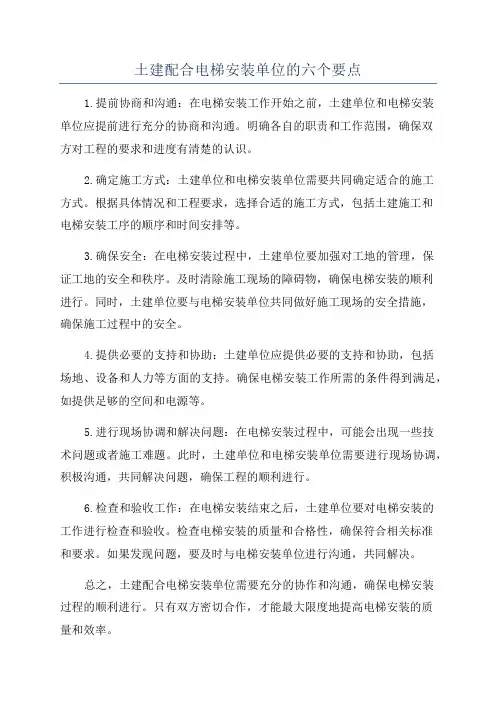 土建配合电梯安装单位的六个要点

1.提前协商和沟通：在电梯安装工作开始之前，土建单位和电梯安装单位应提前进行充分的协商和沟通。明确各自的职责和工作范围，确保双方对工程的要求和进度有清楚的认识。

2.确定施工方式：土建单位和电梯安装单位需要共同确定适合的施工方式。根据具体情况和工程要求，选择合适的施工方式，包括土建施工和电梯安装工序的顺序和时间安排等。

3.确保安全：在电梯安装过程中，土建单位要加强对工地的管理，保证工地的安全和秩序。及时清除施工现场的障碍物，确保电梯安装的顺利进行。同时，土建单位要与电梯安装单位共同做好施工现场的安全措施，确保施工过程中的安全。

4.提供必要的支持和协助：土建单位应提供必要的支持和协助，包括场地、设备和人力等方面的支持。确保电梯安装工作所需的条件得到满足，如提供足够的空间和电源等。

5.进行现场协调和解决问题：在电梯安装过程中，可能会出现一些技术问题或者施工难题。此时，土建单位和电梯安装单位需要进行现场协调，积极沟通，共同解决问题，确保工程的顺利进行。

6.检查和验收工作：在电梯安装结束之后，土建单位要对电梯安装的工作进行检查和验收。检查电梯安装的质量和合格性，确保符合相关标准和要求。如果发现问题，要及时与电梯安装单位进行沟通，共同解决。

总之，土建配合电梯安装单位需要充分的协作和沟通，确保电梯安装过程的顺利进行。只有双方密切合作，才能最大限度地提高电梯安装的质量和效率。